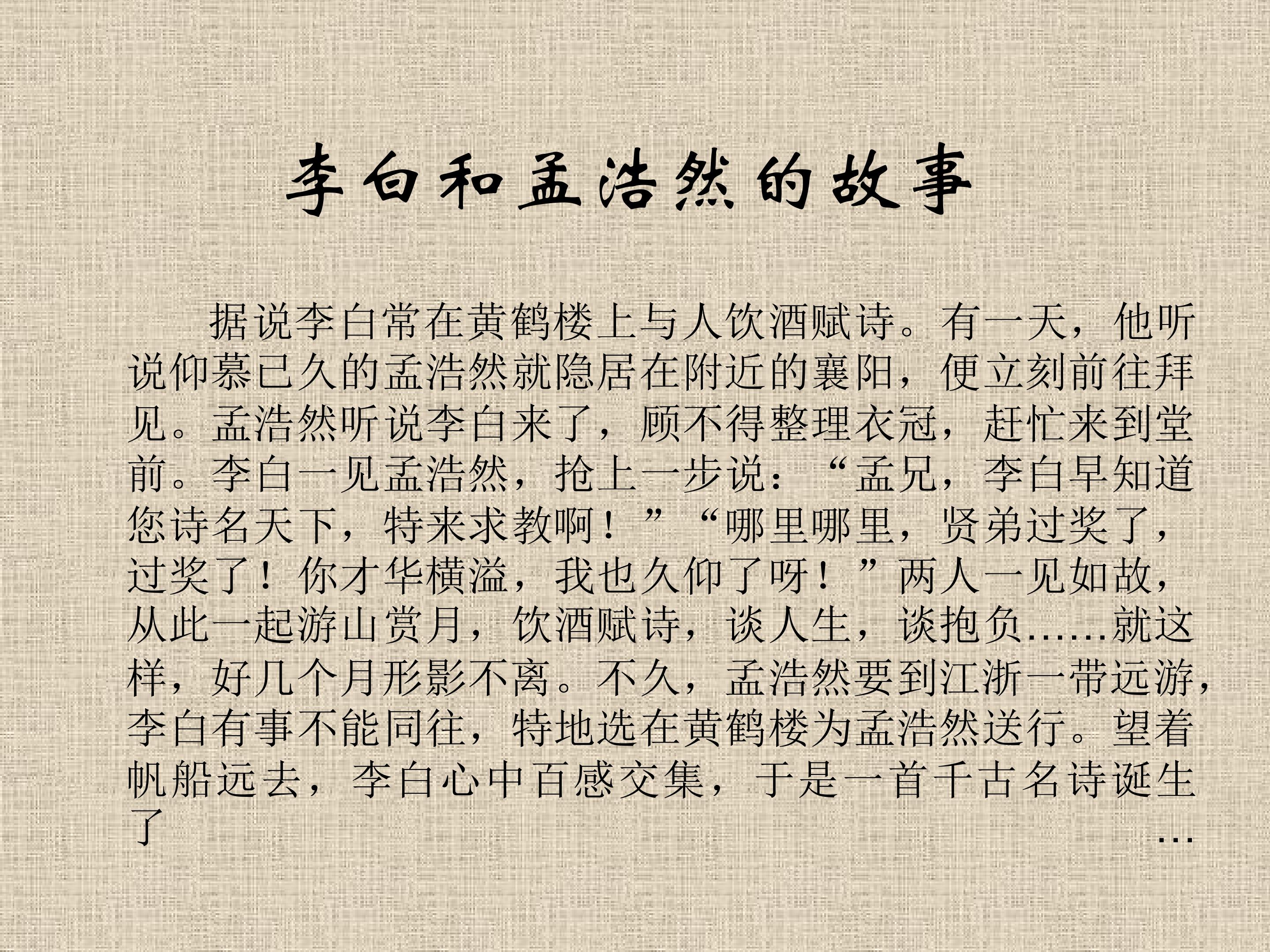 李白和孟浩然的故事

据说李白常在黄鹤楼上与人饮酒赋诗。有一天，他听说仰慕已久的孟浩然就隐居在附近的襄阳，便立刻前往拜见。孟浩然听说李白来了，顾不得整理衣冠，赶忙来到堂前。李白一见孟浩然，抢上一步说：“孟兄，李白早知道您诗名天下，特来求教啊！”“哪里哪里，贤弟过奖了，过奖了！你才华横溢，我也久仰了呀！”两人一见如故，从此一起游山赏月，饮酒赋诗，谈人生，谈抱负……就这样，好几个月形影不离。不久，孟浩然要到江浙一带远游，李白有事不能同往，特地选在黄鹤楼为孟浩然送行。望着帆船远去，李白心中百感交集，于是一首千古名诗诞生了…